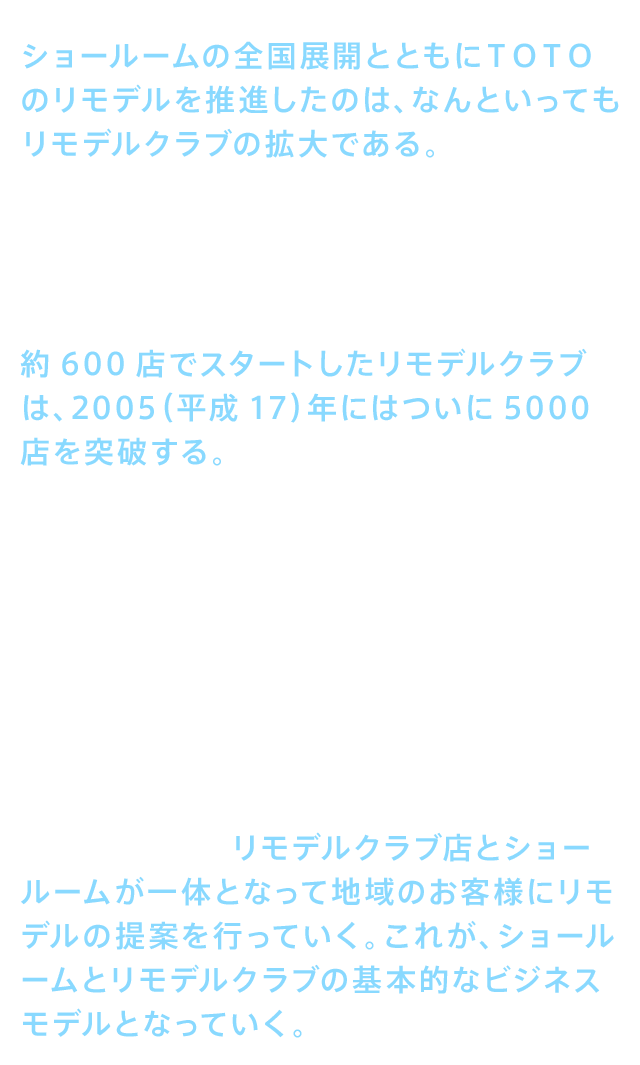 ショールームの全国展開とともにTOTOのリモデルを推進したのは、なんといってもリモデルクラブの拡大である。

約600店でスタートしたリモデルクラブは、2005(平成17)年にはついに5000店を突破する。

リモデルクラブ店とショールームが一体となって地域のお客様にリモデルの提案を行っていく。これが、ショールームとリモデルクラブの基本的なビジネスモデルとなっていく。